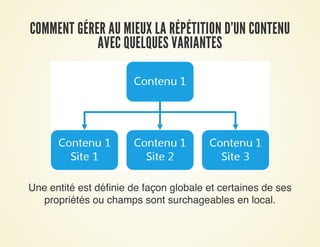 COMMENT GÉRER AU MIEUX LA RÉPÉTITION D'UN CONTENU AVEC QUELQUES VARIANTES

Contenu 1

Contenu 1
Site 1

Contenu 1
Site 2

Contenu 1
Site 3

Une entité est définie de façon globale et certaines de ses propriétés ou champs sont surchageables en local.